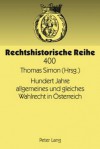 Rechtshistorische Reihe
400

Thomas Simon (Hrsg.)

Hundert Jahre allgemeines und gleiches Wahlrecht in Österreich

Peter Lang